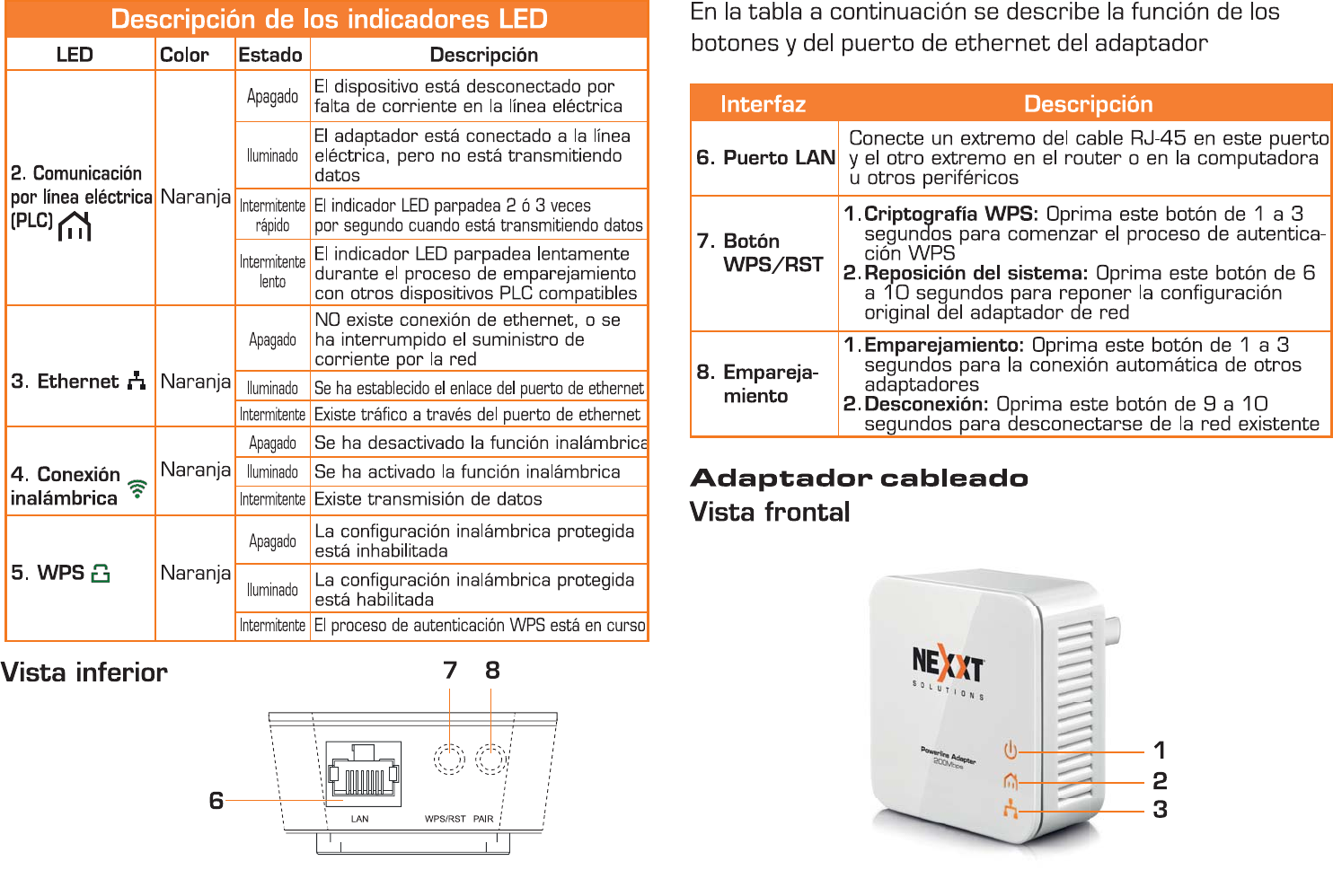 Descripción de los indicadores LED

| LED | Color | Estado | Descripción |
|---|---|---|---|
| 2. Comunicación por línea eléctrica (PLC) | Naranja | Apagado | El dispositivo está desconectado por falta de corriente en la línea eléctrica |
| | | Iluminado | El adaptador está conectado a la línea eléctrica, pero no está transmitiendo datos |
| | | Intermitente rápido | El indicador LED parpadea 2 ó 3 veces por segundo cuando está transmitiendo datos |
| | | Intermitente lento | El indicador LED parpadea lentamente durante el proceso de emparejamiento con otros dispositivos PLC compatibles |
| 3. Ethernet | Naranja | Apagado | NO existe conexión de ethernet, o se ha interrumpido el suministro de corriente por la red |
| | | Iluminado | Se ha establecido el enlace del puerto de ethernet |
| | | Intermitente | Existe tráfico a través del puerto de ethernet |
| 4. Conexión inalámbrica | Naranja | Apagado | Se ha desactivado la función inalámbrica |
| | | Iluminado | Se ha activado la función inalámbrica |
| | | Intermitente | Existe transmisión de datos |
| 5. WPS | Naranja | Apagado | La configuración inalámbrica protegida está inhabilitada |
| | | Iluminado | La configuración inalámbrica protegida está habilitada |
| | | Intermitente | El proceso de autenticación WPS está en curso |

Vista inferior

7 8

6

LAN WPS/RST PAIR

En la tabla a continuación se describe la función de los botones y del puerto de ethernet del adaptador

| Interfaz | Descripción |
|---|---|
| 6. Puerto LAN | Conecte un extremo del cable RJ-45 en este puerto y el otro extremo en el router o en la computadora u otros periféricos |
| 7. Botón WPS/RST | 1. Criptografía WPS: Oprima este botón de 1 a 3 segundos para comenzar el proceso de autenticación WPS 2. Reposición del sistema: Oprima este botón de 6 a 10 segundos para reponer la configuración original del adaptador de red |
| 8. Emparejamiento | 1. Emparejamiento: Oprima este botón de 1 a 3 segundos para la conexión automática de otros adaptadores 2. Desconexión: Oprima este botón de 9 a 10 segundos para desconectarse de la red existente |

Adaptador cableado
Vista frontal

NEXXT SOLUTIONS
Powerline Adapter 200Mbps

1
2
3